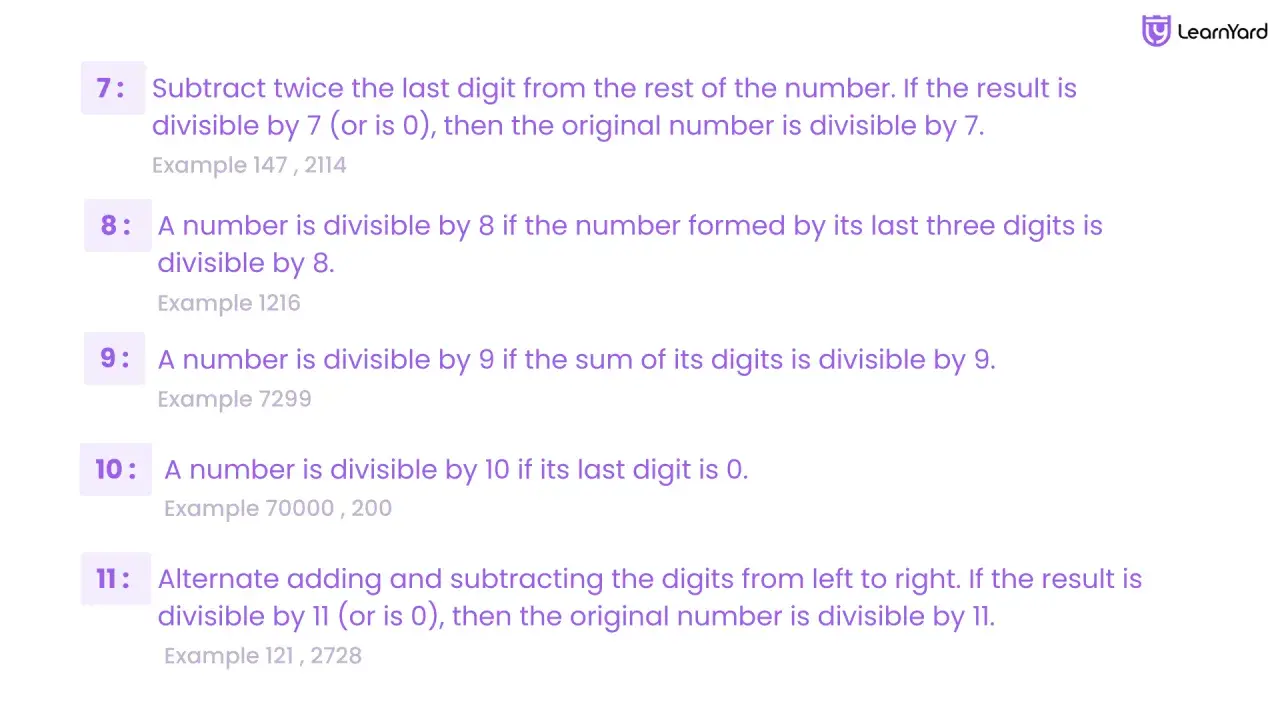 LearnYard

7 : Subtract twice the last digit from the rest of the number. If the result is divisible by 7 (or is 0), then the original number is divisible by 7.

Example 147 , 2114

8 : A number is divisible by 8 if the number formed by its last three digits is divisible by 8.

Example 1216

9 : A number is divisible by 9 if the sum of its digits is divisible by 9.

Example 7299

10 : A number is divisible by 10 if its last digit is 0.

Example 70000 , 200

11 : Alternate adding and subtracting the digits from left to right. If the result is divisible by 11 (or is 0), then the original number is divisible by 11.

Example 121 , 2728